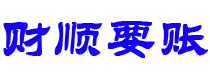 财顺要账